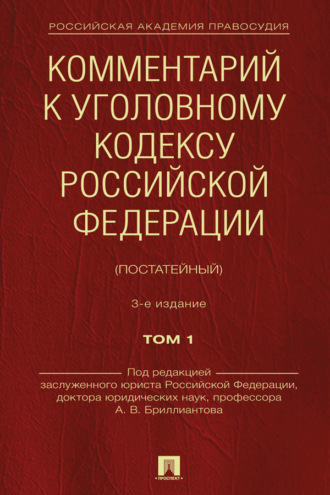 РОССИЙСКАЯ АКАДЕМИЯ ПРАВОСУДИЯ

КОММЕНТАРИЙ К УГОЛОВНОМУ КОДЕКСУ РОССИЙСКОЙ ФЕДЕРАЦИИ

(ПОСТАТЕЙНЫЙ)

3-е издание

ТОМ 1

Под редакцией
заслуженного юриста Российской Федерации, доктора юридических наук, профессора
А. В. Бриллиантова

• ПРОСПЕКТ •